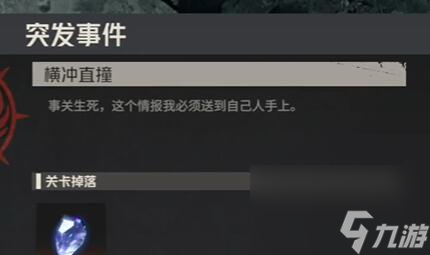 突发事件

横冲直撞

事关生死，这个情报我必须送到自己人手上。

关卡掉落

九游